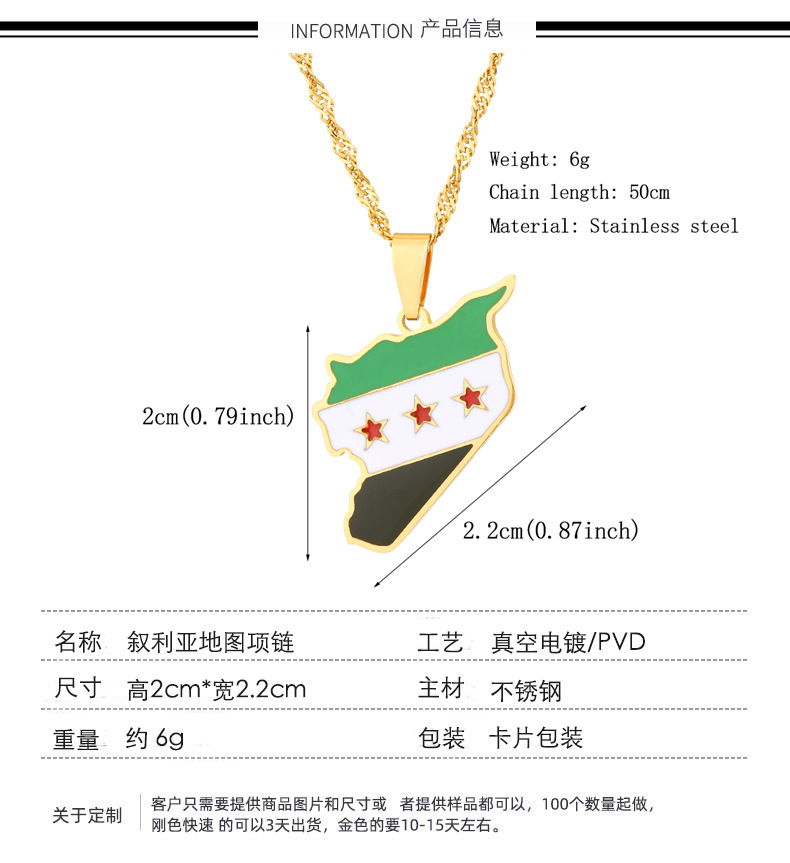 INFORMATION 产品信息

Weight: 6g
Chain length: 50cm
Material: Stainless steel

2cm(0.79inch)

2.2cm(0.87inch)

名称 叙利亚地图项链
工艺 真空电镀/PVD
尺寸 高2cm*宽2.2cm
主材 不锈钢
重量 约6g
包装 卡片包装

关于定制

客户只需要提供商品图片和尺寸或 者提供样品都可以，100个数量起做，刚色快速 的可以3天出货，金色的要10-15天左右。